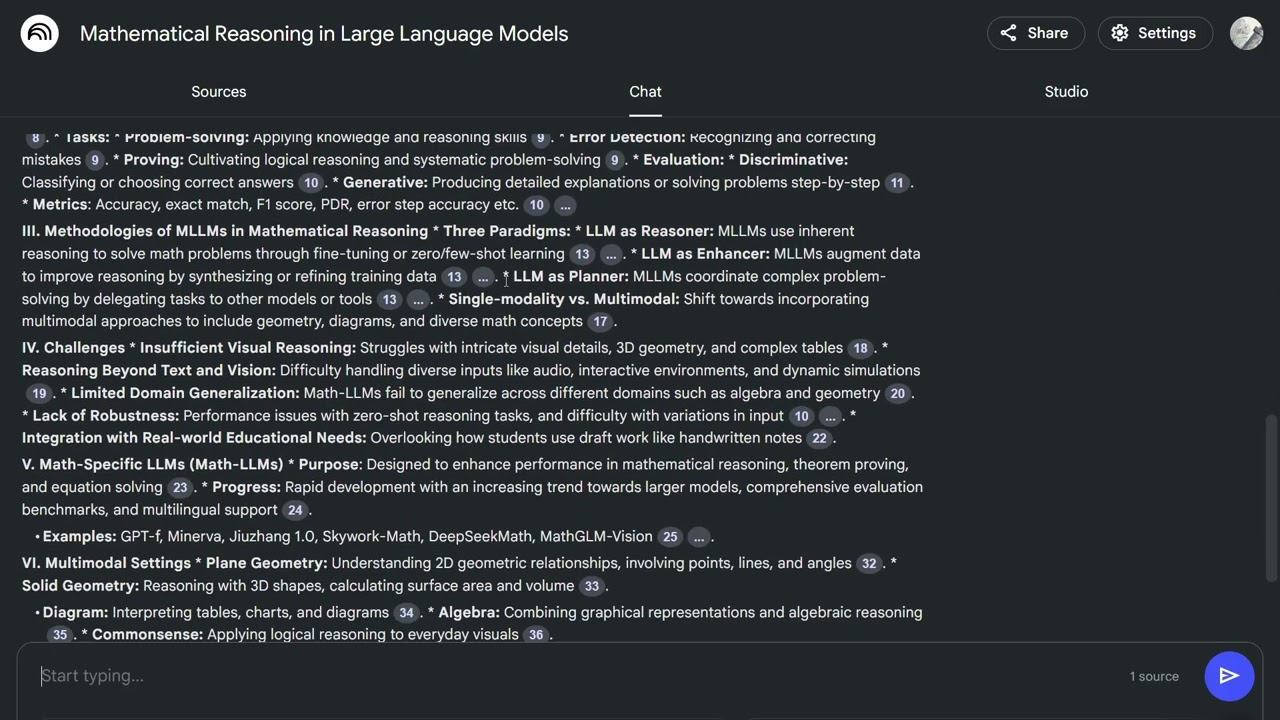 Mathematical Reasoning in Large Language Models

Share Settings

Sources Chat Studio

8 . * Tasks: * Problem-solving: Applying knowledge and reasoning skills 9 . * Error Detection: Recognizing and correcting mistakes 9 . * Proving: Cultivating logical reasoning and systematic problem-solving 9 . * Evaluation: * Discriminative: Classifying or choosing correct answers 10 . * Generative: Producing detailed explanations or solving problems step-by-step 11 . * Metrics: Accuracy, exact match, F1 score, PDR, error step accuracy etc. 10 ...

III. Methodologies of MLLMs in Mathematical Reasoning * Three Paradigms: * LLM as Reasoner: MLLMs use inherent reasoning to solve math problems through fine-tuning or zero/few-shot learning 13 ... . * LLM as Enhancer: MLLMs augment data to improve reasoning by synthesizing or refining training data 13 ... . * LLM as Planner: MLLMs coordinate complex problem-solving by delegating tasks to other models or tools 13 ... . * Single-modality vs. Multimodal: Shift towards incorporating multimodal approaches to include geometry, diagrams, and diverse math concepts 17 .

IV. Challenges * Insufficient Visual Reasoning: Struggles with intricate visual details, 3D geometry, and complex tables 18 . * Reasoning Beyond Text and Vision: Difficulty handling diverse inputs like audio, interactive environments, and dynamic simulations 19 . * Limited Domain Generalization: Math-LLMs fail to generalize across different domains such as algebra and geometry 20 . * Lack of Robustness: Performance issues with zero-shot reasoning tasks, and difficulty with variations in input 10 ... . * Integration with Real-world Educational Needs: Overlooking how students use draft work like handwritten notes 22 .

V. Math-Specific LLMs (Math-LLMs) * Purpose: Designed to enhance performance in mathematical reasoning, theorem proving, and equation solving 23 . * Progress: Rapid development with an increasing trend towards larger models, comprehensive evaluation benchmarks, and multilingual support 24 .

• Examples: GPT-f, Minerva, Jiuzhang 1.0, Skywork-Math, DeepSeekMath, MathGLM-Vision 25 ... .

VI. Multimodal Settings * Plane Geometry: Understanding 2D geometric relationships, involving points, lines, and angles 32 . * Solid Geometry: Reasoning with 3D shapes, calculating surface area and volume 33 .

• Diagram: Interpreting tables, charts, and diagrams 34 . * Algebra: Combining graphical representations and algebraic reasoning 35 . * Commonsense: Applying logical reasoning to everyday visuals 36 .

Start typing...

1 source